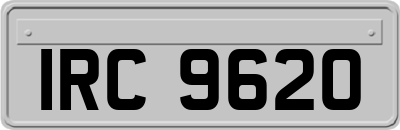 IRC 9620